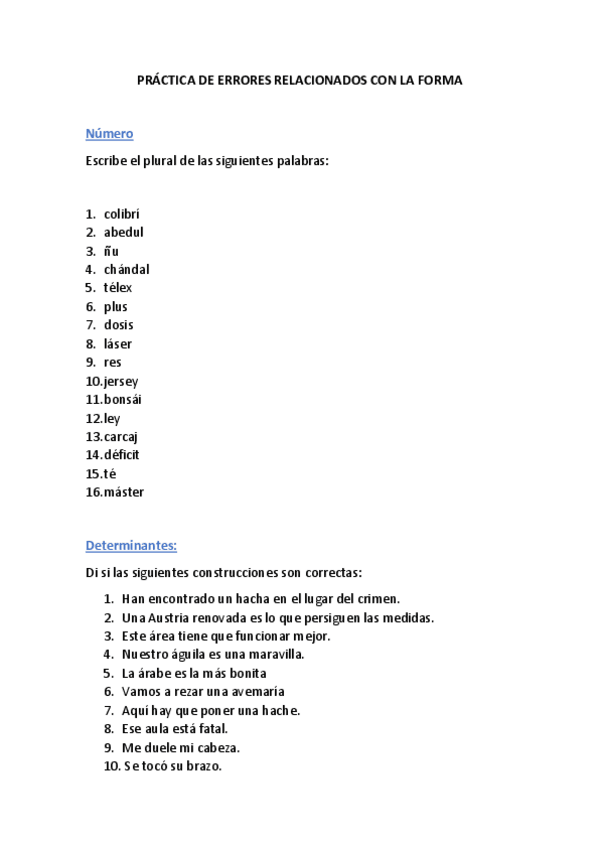 PRÁCTICA DE ERRORES RELACIONADOS CON LA FORMA

Número

Escribe el plural de las siguientes palabras:

1. colibrí
2. abedul
3. ñu
4. chándal
5. télex
6. plus
7. dosis
8. láser
9. res
10. jersey
11. bonsái
12. ley
13. carcaj
14. déficit
15. té
16. máster

Determinantes:

Di si las siguientes construcciones son correctas:

1. Han encontrado un hacha en el lugar del crimen.
2. Una Austria renovada es lo que persiguen las medidas.
3. Este área tiene que funcionar mejor.
4. Nuestro águila es una maravilla.
5. La árabe es la más bonita
6. Vamos a rezar una avemaría
7. Aquí hay que poner una hache.
8. Ese aula está fatal.
9. Me duele mi cabeza.
10. Se tocó su brazo.